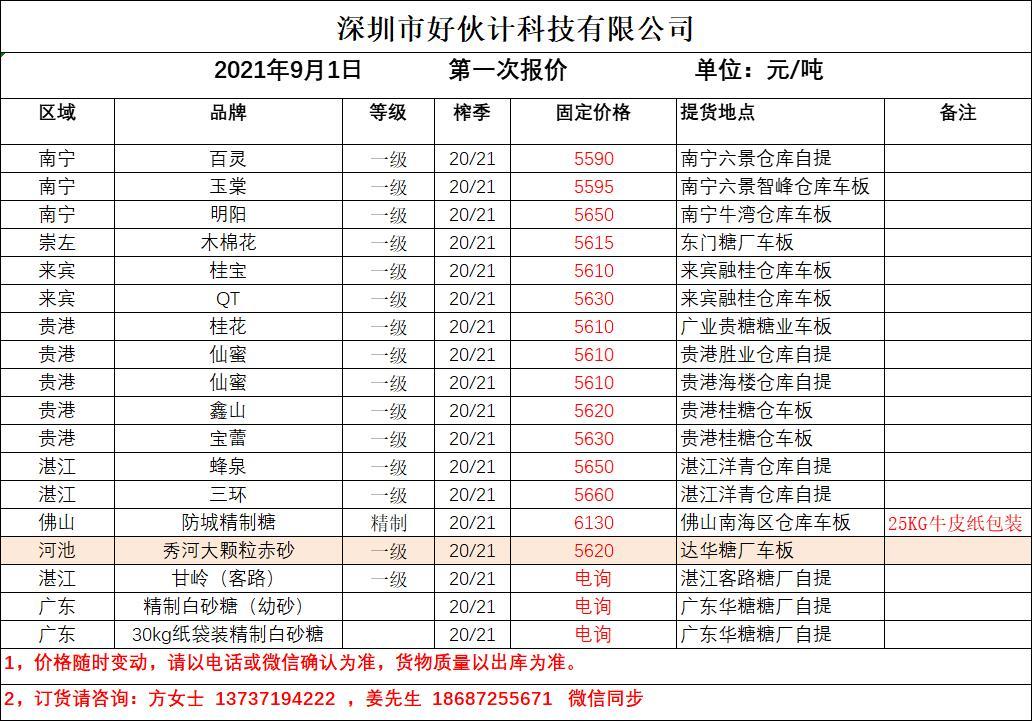 深圳市好伙计科技有限公司

2021年9月1日　　第一次报价　　单位：元/吨

| 区域 | 品牌 | 等级 | 榨季 | 固定价格 | 提货地点 | 备注 |
|---|---|---|---|---|---|---|
| 南宁 | 百灵 | 一级 | 20/21 | 5590 | 南宁六景仓库自提 | |
| 南宁 | 玉棠 | 一级 | 20/21 | 5595 | 南宁六景智峰仓库车板 | |
| 南宁 | 明阳 | 一级 | 20/21 | 5650 | 南宁牛湾仓库车板 | |
| 崇左 | 木棉花 | 一级 | 20/21 | 5615 | 东门糖厂车板 | |
| 来宾 | 桂宝 | 一级 | 20/21 | 5610 | 来宾融桂仓库车板 | |
| 来宾 | QT | 一级 | 20/21 | 5630 | 来宾融桂仓库车板 | |
| 贵港 | 桂花 | 一级 | 20/21 | 5610 | 广业贵糖糖业车板 | |
| 贵港 | 仙蜜 | 一级 | 20/21 | 5610 | 贵港胜业仓库自提 | |
| 贵港 | 仙蜜 | 一级 | 20/21 | 5610 | 贵港海楼仓库自提 | |
| 贵港 | 鑫山 | 一级 | 20/21 | 5620 | 贵港桂糖仓车板 | |
| 贵港 | 宝蕾 | 一级 | 20/21 | 5630 | 贵港桂糖仓车板 | |
| 湛江 | 蜂泉 | 一级 | 20/21 | 5650 | 湛江洋青仓库自提 | |
| 湛江 | 三环 | 一级 | 20/21 | 5660 | 湛江洋青仓库自提 | |
| 佛山 | 防城精制糖 | 精制 | 20/21 | 6130 | 佛山南海区仓库车板 | 25KG牛皮纸包装 |
| 河池 | 秀河大颗粒赤砂 | 一级 | 20/21 | 5620 | 达华糖厂车板 | |
| 湛江 | 甘岭（客路） | 一级 | 20/21 | 电询 | 湛江客路糖厂自提 | |
| 广东 | 精制白砂糖（幼砂） | | 20/21 | 电询 | 广东华糖糖厂自提 | |
| 广东 | 30kg纸袋装精制白砂糖 | | 20/21 | 电询 | 广东华糖糖厂自提 | |

1，价格随时变动，请以电话或微信确认为准，货物质量以出库为准。

2，订货请咨询：方女士 13737194222 ，姜先生 18687255671 微信同步